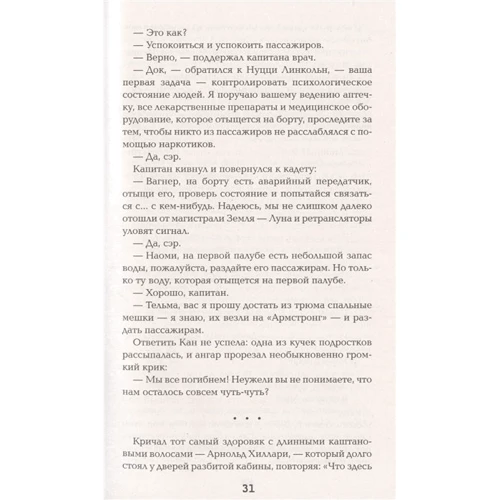 — Это как?
— Успокоиться и успокоить пассажиров.
— Верно, — поддержал капитана врач.
— Док, — обратился к Нуцци Линкольн, — ваша первая задача — контролировать психологическое состояние людей. Я поручаю вашему ведению аптечку, все лекарственные препараты и медицинское оборудование, которое отыщется на борту, проследите за тем, чтобы никто из пассажиров не расслаблялся с помощью наркотиков.
— Да, сэр.
Капитан кивнул и повернулся к кадету:
— Вагнер, на борту есть аварийный передатчик, отыщи его, проверь состояние и попытайся связаться с... с кем-нибудь. Надеюсь, мы не слишком далеко отошли от магистрали Земля — Луна и ретрансляторы уловят сигнал.
— Да, сэр.
— Наоми, на первой палубе есть небольшой запас воды, пожалуйста, раздайте его пассажирам. Но только ту воду, которая отыщется на первой палубе.
— Хорошо, капитан.
— Тельма, вас я прошу достать из трюма спальные мешки — я знаю, их везли на «Армстронг» — и раздать пассажирам.
Ответить Кан не успела: одна из кучек подростков рассыпалась, и ангар прорезал необыкновенно громкий крик:
— Мы все погибнем! Неужели вы не понимаете, что нам осталось совсем чуть-чуть?

• • •

Кричал тот самый здоровяк с длинными каштановыми волосами — Арнольд Хиллари, — который долго стоял у дверей разбитой кабины, повторяя: «Что здесь

31